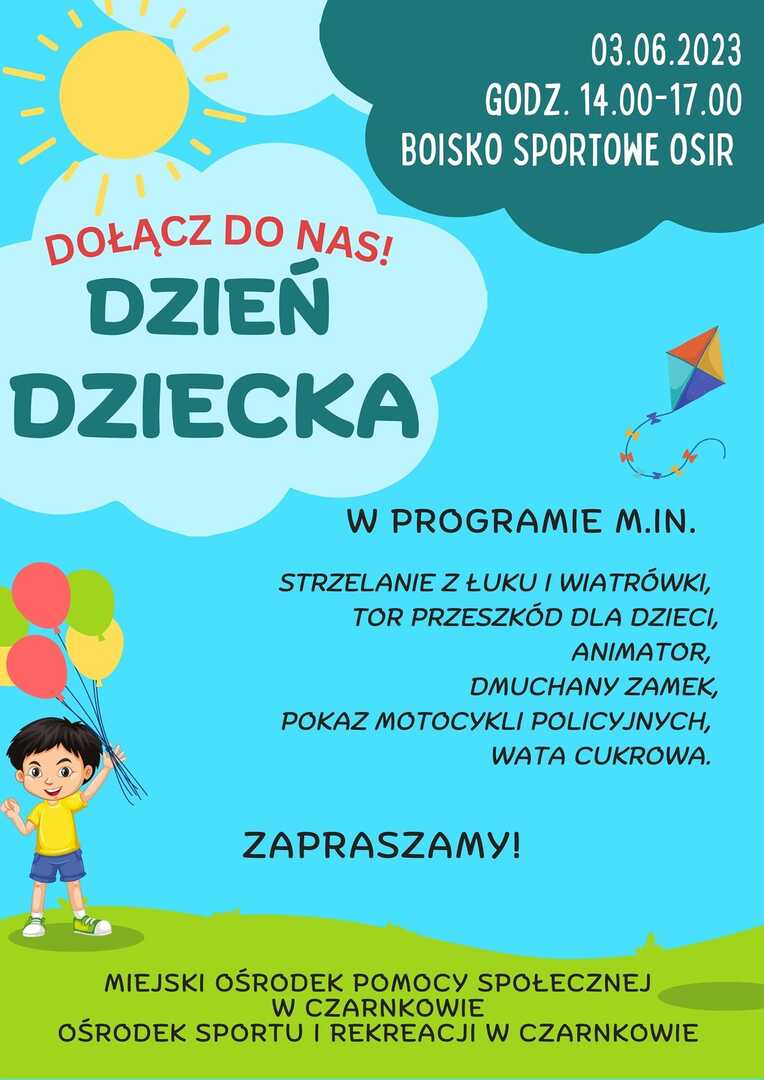 03.06.2023
GODZ. 14.00-17.00
BOISKO SPORTOWE OSIR

DOŁĄCZ DO NAS!
DZIEŃ DZIECKA

W PROGRAMIE M.IN.

STRZELANIE Z ŁUKU I WIATRÓWKI,
TOR PRZESZKÓD DLA DZIECI,
ANIMATOR,
DMUCHANY ZAMEK,
POKAZ MOTOCYKLI POLICYJNYCH,
WATA CUKROWA.

ZAPRASZAMY!

MIEJSKI OŚRODEK POMOCY SPOŁECZNEJ W CZARNKOWIE
OŚRODEK SPORTU I REKREACJI W CZARNKOWIE